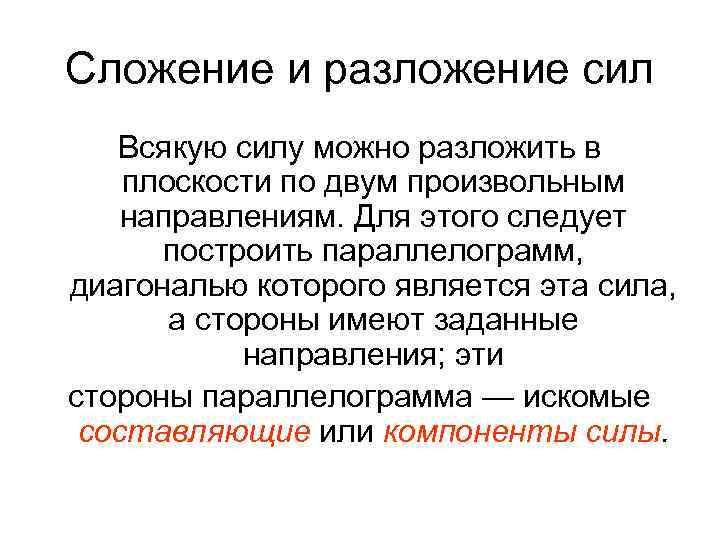 Сложение и разложение сил

Всякую силу можно разложить в плоскости по двум произвольным направлениям. Для этого следует построить параллелограмм, диагональю которого является эта сила, а стороны имеют заданные направления; эти стороны параллелограмма — искомые составляющие или компоненты силы.